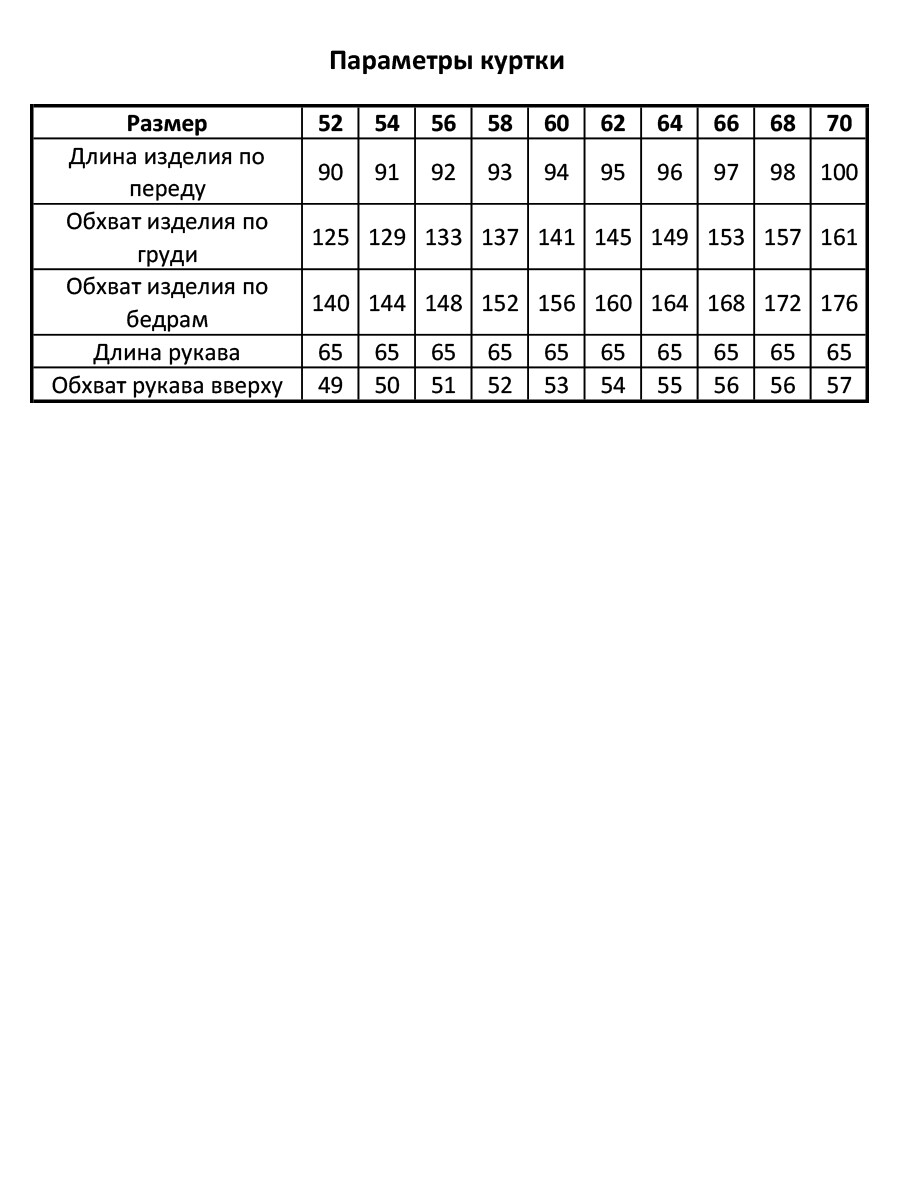 Параметры куртки

| Размер | 52 | 54 | 56 | 58 | 60 | 62 | 64 | 66 | 68 | 70 |
|---|---|---|---|---|---|---|---|---|---|---|
| Длина изделия по переду | 90 | 91 | 92 | 93 | 94 | 95 | 96 | 97 | 98 | 100 |
| Обхват изделия по груди | 125 | 129 | 133 | 137 | 141 | 145 | 149 | 153 | 157 | 161 |
| Обхват изделия по бедрам | 140 | 144 | 148 | 152 | 156 | 160 | 164 | 168 | 172 | 176 |
| Длина рукава | 65 | 65 | 65 | 65 | 65 | 65 | 65 | 65 | 65 | 65 |
| Обхват рукава вверху | 49 | 50 | 51 | 52 | 53 | 54 | 55 | 56 | 56 | 57 |